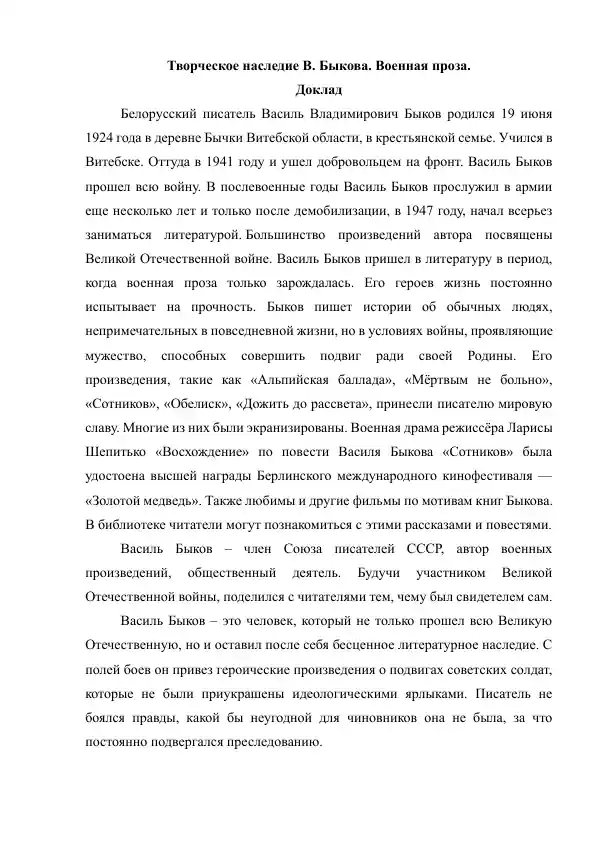 Творческое наследие В. Быкова. Военная проза.
Доклад

Белорусский писатель Василь Владимирович Быков родился 19 июня 1924 года в деревне Бычки Витебской области, в крестьянской семье. Учился в Витебске. Оттуда в 1941 году и ушел добровольцем на фронт. Василь Быков прошел всю войну. В послевоенные годы Василь Быков прослужил в армии еще несколько лет и только после демобилизации, в 1947 году, начал всерьез заниматься литературой. Большинство произведений автора посвящены Великой Отечественной войне. Василь Быков пришел в литературу в период, когда военная проза только зарождалась. Его героев жизнь постоянно испытывает на прочность. Быков пишет истории об обычных людях, непримечательных в повседневной жизни, но в условиях войны, проявляющие мужество, способных совершить подвиг ради своей Родины. Его произведения, такие как «Альпийская баллада», «Мёртвым не больно», «Сотников», «Обелиск», «Дожить до рассвета», принесли писателю мировую славу. Многие из них были экранизированы. Военная драма режиссёра Ларисы Шепитько «Восхождение» по повести Василя Быкова «Сотников» была удостоена высшей награды Берлинского международного кинофестиваля — «Золотой медведь». Также любимы и другие фильмы по мотивам книг Быкова. В библиотеке читатели могут познакомиться с этими рассказами и повестями.

Василь Быков – член Союза писателей СССР, автор военных произведений, общественный деятель. Будучи участником Великой Отечественной войны, поделился с читателями тем, чему был свидетелем сам.

Василь Быков – это человек, который не только прошел всю Великую Отечественную, но и оставил после себя бесценное литературное наследие. С полей боев он привез героические произведения о подвигах советских солдат, которые не были приукрашены идеологическими ярлыками. Писатель не боялся правды, какой бы неугодной для чиновников она не была, за что постоянно подвергался преследованию.